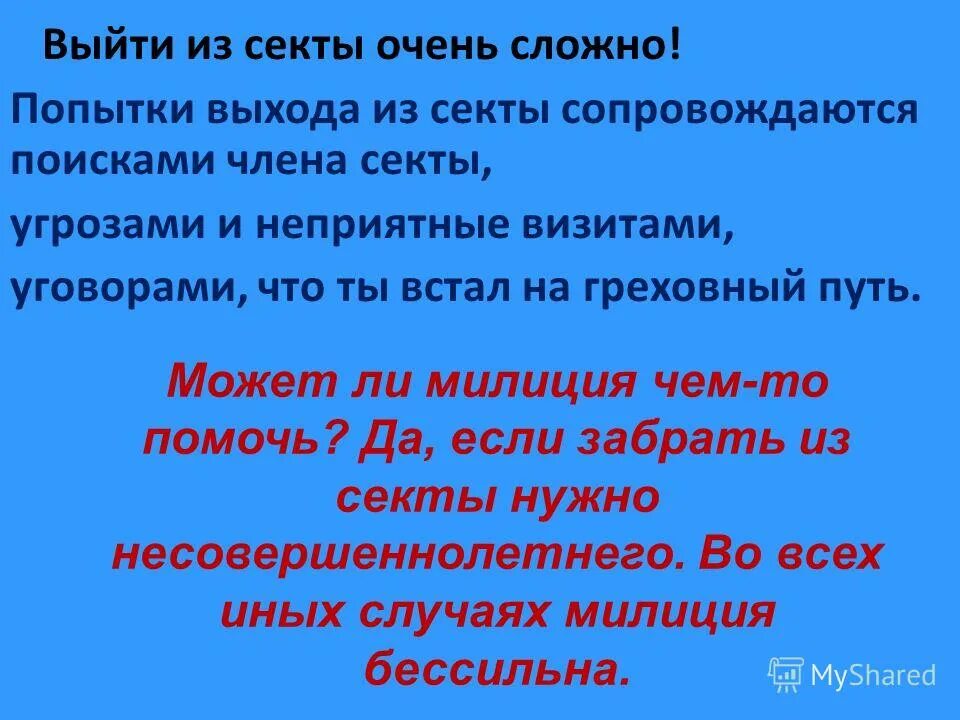 Выйти из секты очень сложно!

Попытки выхода из секты сопровождаются поисками члена секты,

угрозами и неприятные визитами,

уговорами, что ты встал на греховный путь.

Может ли милиция чем-то помочь? Да, если забрать из секты нужно несовершеннолетнего. Во всех иных случаях милиция бессильна.

MyShared